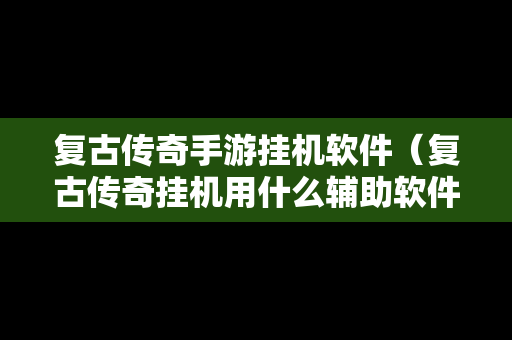 复古传奇手游挂机软件（复古传奇挂机用什么辅助软件